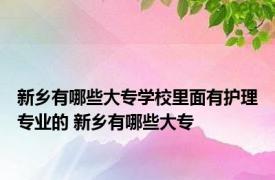 新乡有哪些大专学校里面有护理专业的 新乡有哪些大专